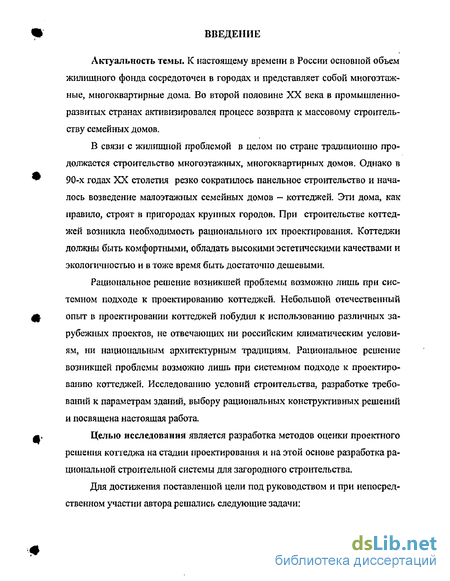 ВВЕДЕНИЕ

Актуальность темы. К настоящему времени в России основной объем жилищного фонда сосредоточен в городах и представляет собой многоэтажные, многоквартирные дома. Во второй половине XX века в промышленно-развитых странах активизировался процесс возврата к массовому строительству семейных домов.

В связи с жилищной проблемой в целом по стране традиционно продолжается строительство многоэтажных, многоквартирных домов. Однако в 90-х годах XX столетия резко сократилось панельное строительство и началось возведение малоэтажных семейных домов – коттеджей. Эти дома, как правило, строят в пригородах крупных городов. При строительстве коттеджей возникла необходимость рационального их проектирования. Коттеджи должны быть комфортными, обладать высокими эстетическими качествами и экологичностью и в тоже время быть достаточно дешевыми.

Рациональное решение возникшей проблемы возможно лишь при системном подходе к проектированию коттеджей. Небольшой отечественный опыт в проектировании коттеджей побудил к использованию различных зарубежных проектов, не отвечающих ни российским климатическим условиям, ни национальным архитектурным традициям. Рациональное решение возникшей проблемы возможно лишь при системном подходе к проектированию коттеджей. Исследованию условий строительства, разработке требований к параметрам зданий, выбору рациональных конструктивных решений и посвящена настоящая работа.

Целью исследования является разработка методов оценки проектного решения коттеджа на стадии проектирования и на этой основе разработка рациональной строительной системы для загородного строительства.

Для достижения поставленной цели под руководством и при непосредственном участии автора решались следующие задачи:

dsLib.net
библиотека диссертаций